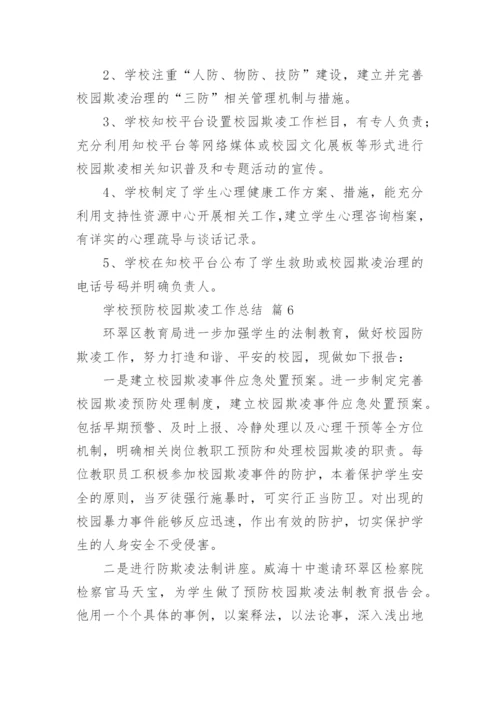 2、学校注重“人防、物防、技防”建设，建立并完善校园欺凌治理的“三防”相关管理机制与措施。

3、学校知校平台设置校园欺凌工作栏目，有专人负责；充分利用知校平台等网络媒体或校园文化展板等形式进行校园欺凌相关知识普及和专题活动的宣传。

4、学校制定了学生心理健康工作方案、措施，能充分利用支持性资源中心开展相关工作,建立学生心理咨询档案，有详实的心理疏导与谈话记录。

5、学校在知校平台公布了学生救助或校园欺凌治理的电话号码并明确负责人。

学校预防校园欺凌工作总结 篇6

环翠区教育局进一步加强学生的法制教育，做好校园防欺凌工作，努力打造和谐、平安的校园，现做如下报告：

一是建立校园欺凌事件应急处置预案。进一步制定完善校园欺凌预防处理制度，建立校园欺凌事件应急处置预案。包括早期预警、及时上报、冷静处理以及心理干预等全方位机制，明确相关岗位教职工预防和处理校园欺凌的职责。每位教职员工积极参加校园欺凌事件的防护，本着保护学生安全的原则，当歹徒强行施暴时，可实行正当防卫。对出现的校园暴力事件能够反应迅速，作出有效的防护，切实保护学生的人身安全不受侵害。

二是进行防欺凌法制讲座。威海十中邀请环翠区检察院检察官马天宝，为学生做了预防校园欺凌法制教育报告会。他用一个个具体的事例，以案释法，以法论事，深入浅出地